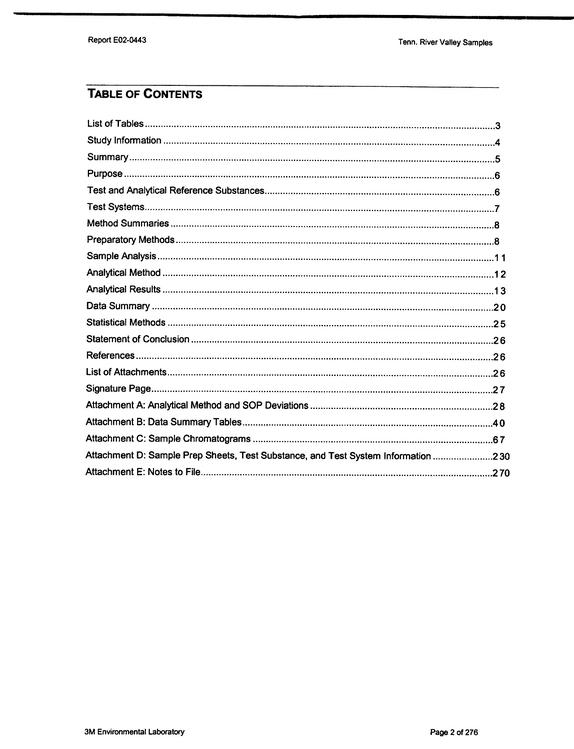 Report E02-0443

Tenn. River Valley Samples

TABLE OF CONTENTS

List of Tables 3
Study Information 4
Summary 5
Purpose 6
Test and Analytical Reference Substances 6
Test Systems 7
Method Summaries 8
Preparatory Methods 8
Sample Analysis 11
Analytical Method 12
Analytical Results 13
Data Summary 20
Statistical Methods 25
Statement of Conclusion 26
References 26
List of Attachments 26
Signature Page 27
Attachment A: Analytical Method and SOP Deviations 28
Attachment B: Data Summary Tables 40
Attachment C: Sample Chromatograms 67
Attachment D: Sample Prep Sheets, Test Substance, and Test System Information 230
Attachment E: Notes to File 270

3M Environmental Laboratory

Page 2 of 276